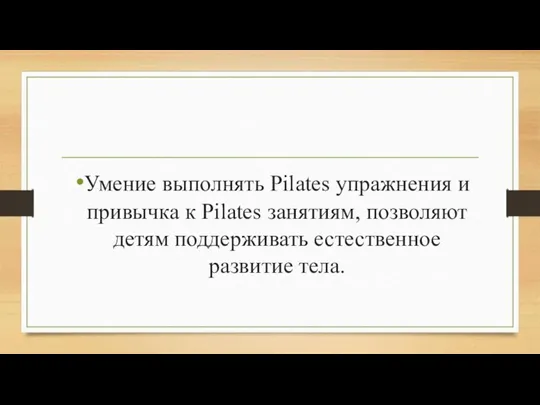 •Умение выполнять Pilates упражнения и привычка к Pilates занятиям, позволяют детям поддерживать естественное развитие тела.